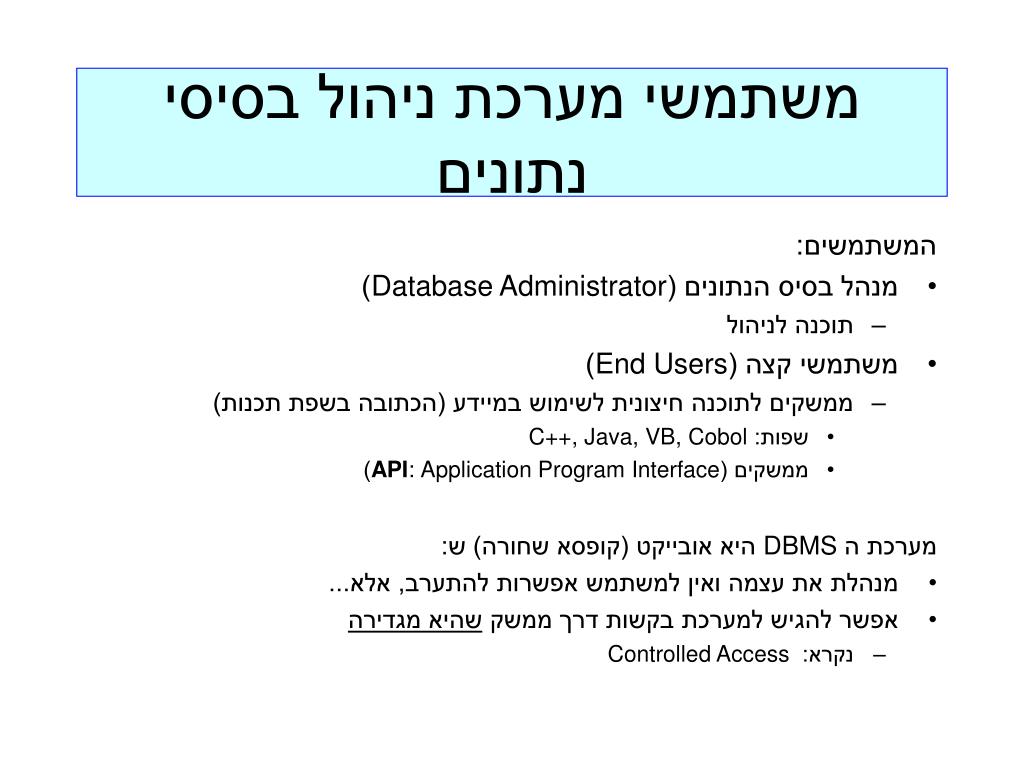 משתמשי מערכת ניהול בסיסי נתונים

המשתמשים:
• מנהל בסיס הנתונים (Database Administrator)
– תוכנה לניהול
• משתמשי קצה (End Users)
– ממשקים לתוכנה חיצונית לשימוש במיידע (הכתובה בשפת תכנות)
• שפות: C++, Java, VB, Cobol
• ממשקים (API: Application Program Interface)

מערכת ה DBMS היא אובייקט (קופסא שחורה) ש:
• מנהלת את עצמה ואין למשתמש אפשרות להתערב, אלא...
• אפשר להגיש למערכת בקשות דרך ממשק שהיא מגדירה
– נקרא: Controlled Access